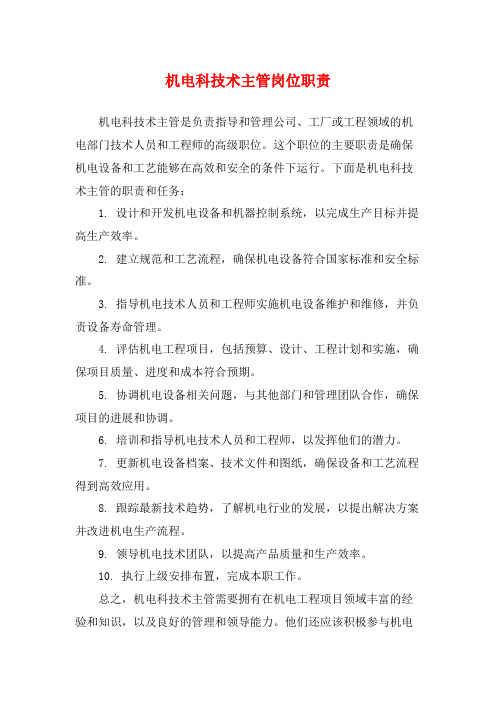 机电科技术主管岗位职责

机电科技术主管是负责指导和管理公司、工厂或工程领域的机电部门技术人员和工程师的高级职位。这个职位的主要职责是确保机电设备和工艺能够在高效和安全的条件下运行。下面是机电科技术主管的职责和任务：

1. 设计和开发机电设备和机器控制系统，以完成生产目标并提高生产效率。

2. 建立规范和工艺流程，确保机电设备符合国家标准和安全标准。

3. 指导机电技术人员和工程师实施机电设备维护和维修，并负责设备寿命管理。

4. 评估机电工程项目，包括预算、设计、工程计划和实施，确保项目质量、进度和成本符合预期。

5. 协调机电设备相关问题，与其他部门和管理团队合作，确保项目的进展和协调。

6. 培训和指导机电技术人员和工程师，以发挥他们的潜力。

7. 更新机电设备档案、技术文件和图纸，确保设备和工艺流程得到高效应用。

8. 跟踪最新技术趋势，了解机电行业的发展，以提出解决方案并改进机电生产流程。

9. 领导机电技术团队，以提高产品质量和生产效率。

10. 执行上级安排布置，完成本职工作。

总之，机电科技术主管需要拥有在机电工程项目领域丰富的经验和知识，以及良好的管理和领导能力。他们还应该积极参与机电